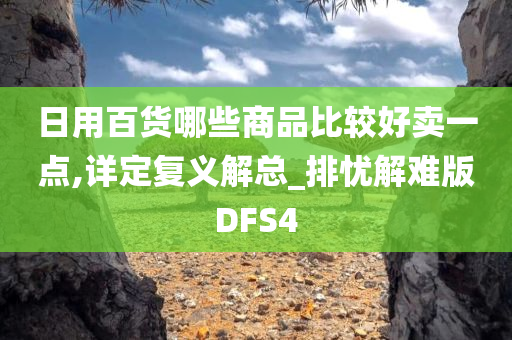 日用百货哪些商品比较好卖一点,详定复义解总_排忧解难版DFS4